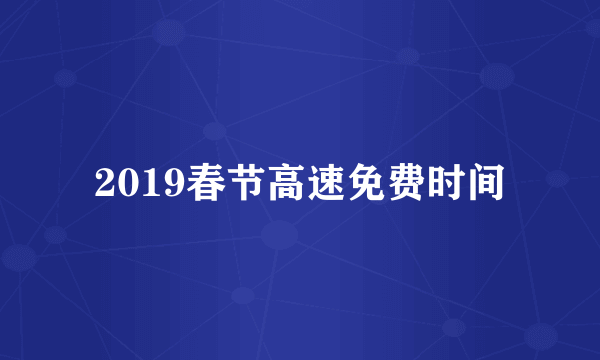 2019春节高速免费时间